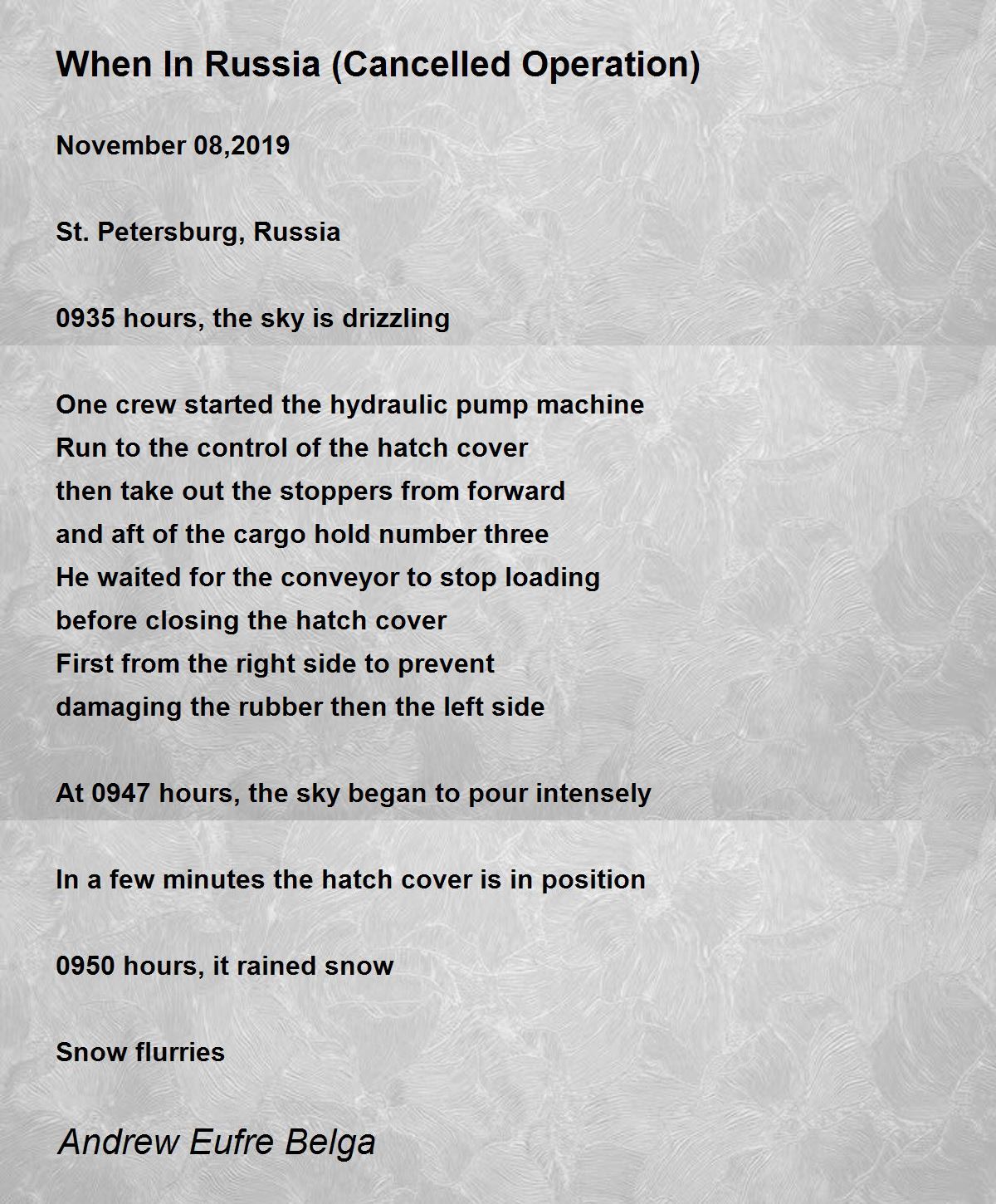 When In Russia (Cancelled Operation)

November 08,2019

St. Petersburg, Russia

0935 hours, the sky is drizzling

One crew started the hydraulic pump machine
Run to the control of the hatch cover
then take out the stoppers from forward
and aft of the cargo hold number three
He waited for the conveyor to stop loading
before closing the hatch cover
First from the right side to prevent
damaging the rubber then the left side

At 0947 hours, the sky began to pour intensely

In a few minutes the hatch cover is in position

0950 hours, it rained snow

Snow flurries

Andrew Eufre Belga